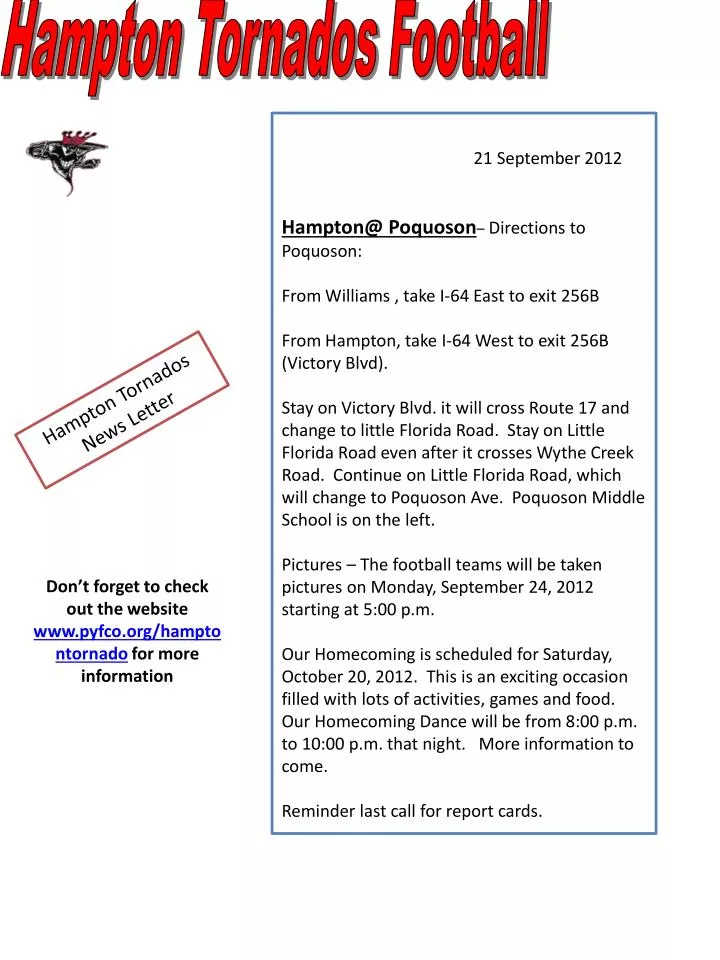 Hampton Tornados Football

Hampton Tornados News Letter

Don't forget to check out the website www.pyfco.org/hamptontornado for more information

21 September 2012

Hampton@ Poquoson– Directions to Poquoson:

From Williams , take I-64 East to exit 256B

From Hampton, take I-64 West to exit 256B (Victory Blvd).

Stay on Victory Blvd. it will cross Route 17 and change to little Florida Road. Stay on Little Florida Road even after it crosses Wythe Creek Road. Continue on Little Florida Road, which will change to Poquoson Ave. Poquoson Middle School is on the left.

Pictures – The football teams will be taken pictures on Monday, September 24, 2012 starting at 5:00 p.m.

Our Homecoming is scheduled for Saturday, October 20, 2012. This is an exciting occasion filled with lots of activities, games and food. Our Homecoming Dance will be from 8:00 p.m. to 10:00 p.m. that night. More information to come.

Reminder last call for report cards.